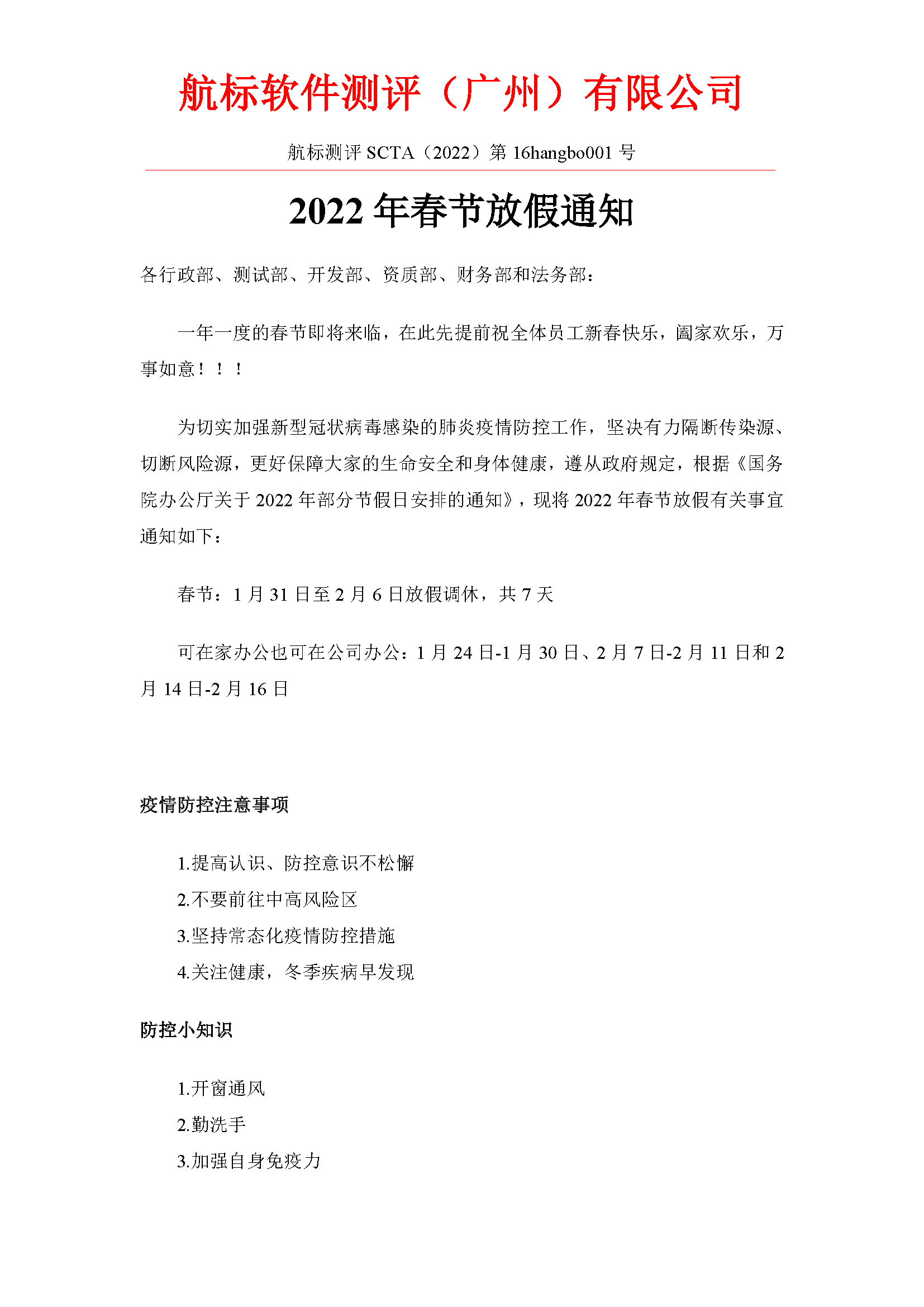 航标软件测评（广州）有限公司

航标测评 SCTA（2022）第 16hangbo001 号

2022 年春节放假通知

各行政部、测试部、开发部、资质部、财务部和法务部：

一年一度的春节即将来临，在此先提前祝全体员工新春快乐，阖家欢乐，万事如意！！！

为切实加强新型冠状病毒感染的肺炎疫情防控工作，坚决有力隔断传染源、切断风险源，更好保障大家的生命安全和身体健康，遵从政府规定，根据《国务院办公厅关于 2022 年部分节假日安排的通知》，现将 2022 年春节放假有关事宜通知如下：

春节：1 月 31 日至 2 月 6 日放假调休，共 7 天

可在家办公也可在公司办公：1 月 24 日-1 月 30 日、2 月 7 日-2 月 11 日和 2 月 14 日-2 月 16 日

疫情防控注意事项

1.提高认识、防控意识不松懈
2.不要前往中高风险区
3.坚持常态化疫情防控措施
4.关注健康，冬季疾病早发现

防控小知识

1.开窗通风
2.勤洗手
3.加强自身免疫力